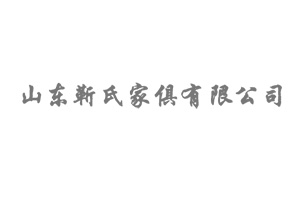 山东靳氏家俱有限公司